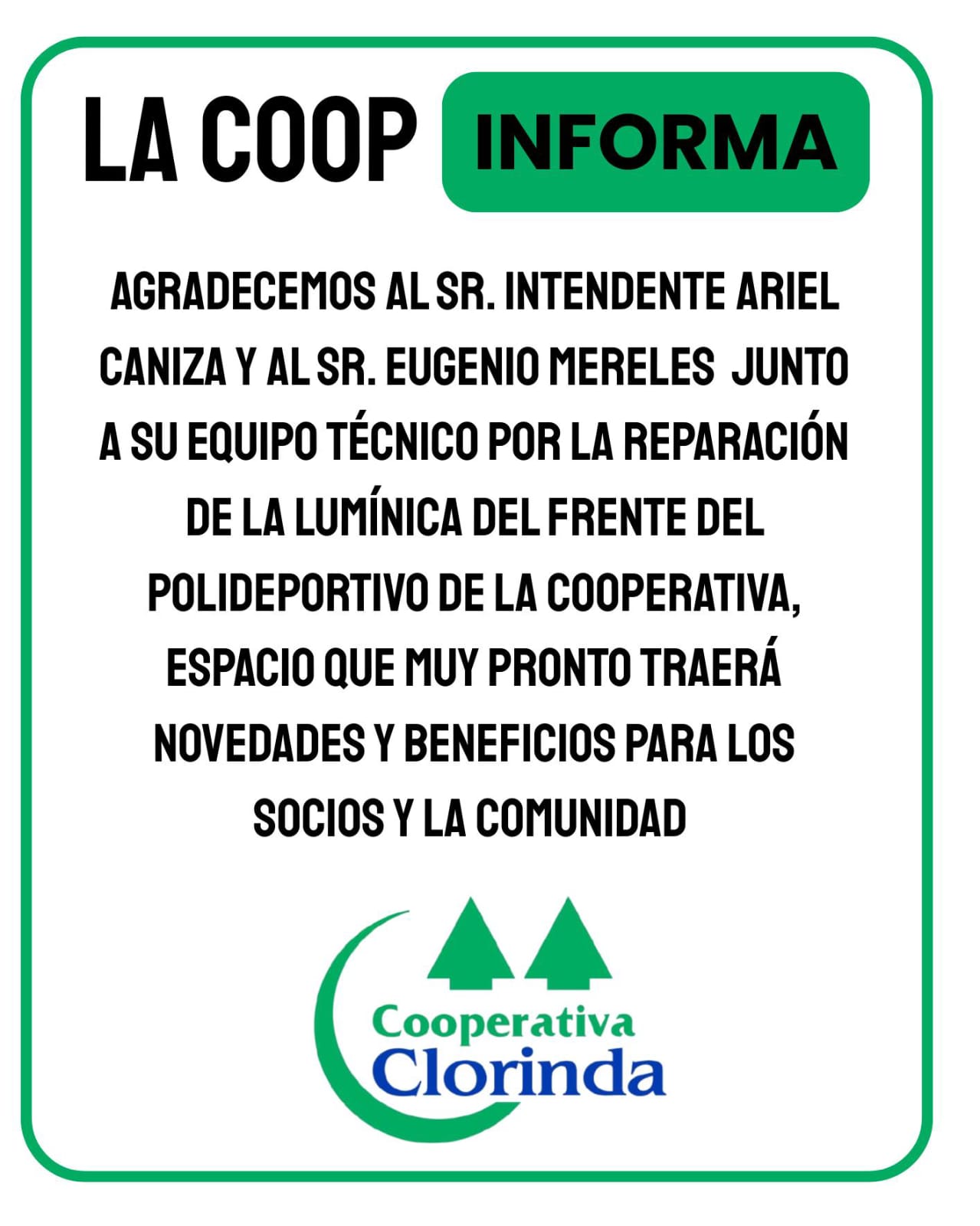 LA COOP INFORMA

AGRADECEMOS AL SR. INTENDENTE ARIEL CANIZA Y AL SR. EUGENIO MERELES JUNTO A SU EQUIPO TÉCNICO POR LA REPARACIÓN DE LA LUMÍNICA DEL FRENTE DEL POLIDEPORTIVO DE LA COOPERATIVA, ESPACIO QUE MUY PRONTO TRAERÁ NOVEDADES Y BENEFICIOS PARA LOS SOCIOS Y LA COMUNIDAD

Cooperativa
Clorinda